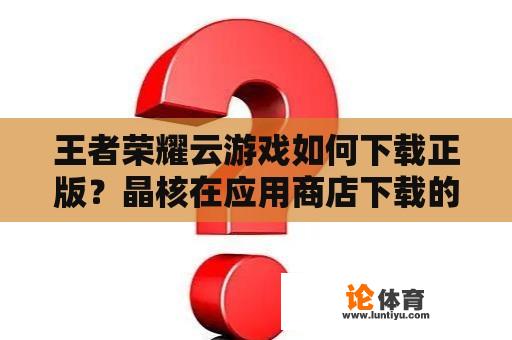 王者荣耀云游戏如何下载正版？晶核在应用商店下载的

论体育
www.luntiyu.com